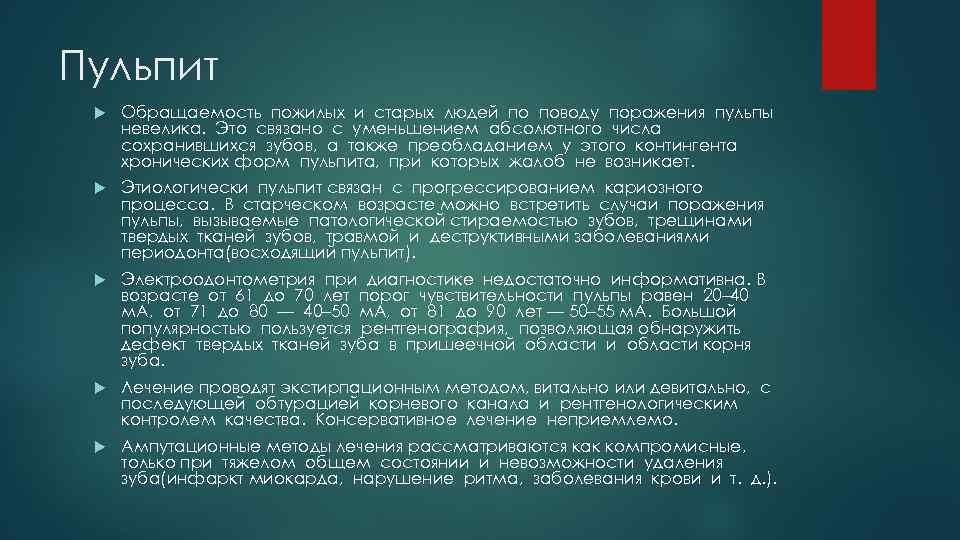 Пульпит

Обращаемость пожилых и старых людей по поводу поражения пульпы невелика. Это связано с уменьшением абсолютного числа сохранившихся зубов, а также преобладанием у этого контингента хронических форм пульпита, при которых жалоб не возникает.

Этиологически пульпит связан с прогрессированием кариозного процесса. В старческом возрасте можно встретить случаи поражения пульпы, вызываемые патологической стираемостью зубов, трещинами твердых тканей зубов, травмой и деструктивными заболеваниями периодонта(восходящий пульпит).

Электроодонтометрия при диагностике недостаточно информативна. В возрасте от 61 до 70 лет порог чувствительности пульпы равен 20–40 мА, от 71 до 80 — 40–50 мА, от 81 до 90 лет — 50–55 мА. Большой популярностью пользуется рентгенография, позволяющая обнаружить дефект твердых тканей зуба в пришеечной области и области корня зуба.

Лечение проводят экстирпационным методом, витально или девитально, с последующей обтурацией корневого канала и рентгенологическим контролем качества. Консервативное лечение неприемлемо.

Ампутационные методы лечения рассматриваются как компромисные, только при тяжелом общем состоянии и невозможности удаления зуба(инфаркт миокарда, нарушение ритма, заболевания крови и т. д.).